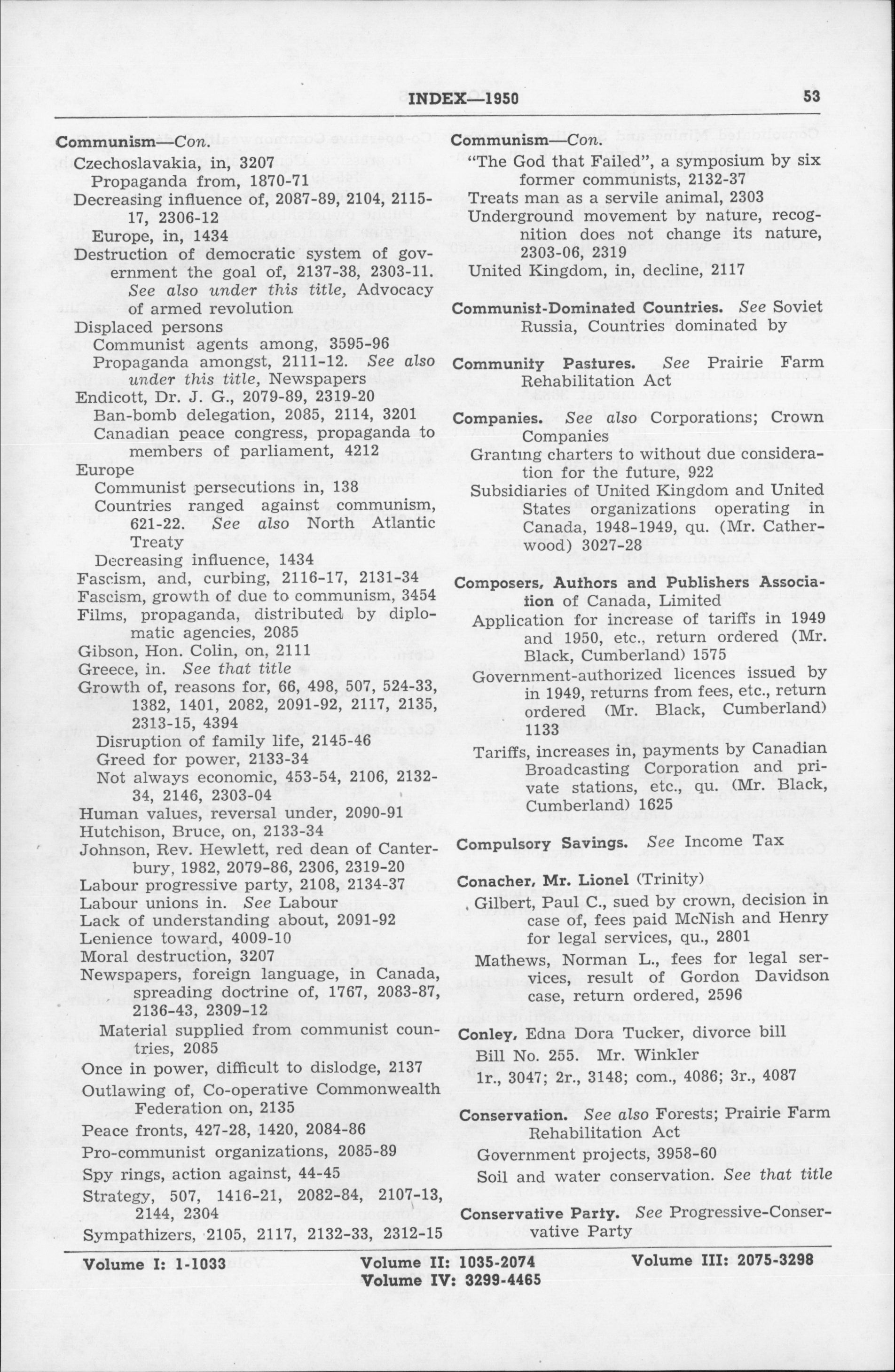 INDEX—1950 53

Communism—Con.
Czechoslavakia, in, 3207
Propaganda from, 1870-71
Decreasing influence of, 2087-89, 2104, 2115-17, 2306-12
Europe, in, 1434
Destruction of democratic system of government the goal of, 2137-38, 2303-11. See also under this title, Advocacy of armed revolution
Displaced persons
Communist agents among, 3595-96
Propaganda amongst, 2111-12. See also under this title, Newspapers
Endicott, Dr. J. G., 2079-89, 2319-20
Ban-bomb delegation, 2085, 2114, 3201
Canadian peace congress, propaganda to members of parliament, 4212
Europe
Communist persecutions in, 138
Countries ranged against communism, 621-22. See also North Atlantic Treaty
Decreasing influence, 1434
Fascism, and, curbing, 2116-17, 2131-34
Fascism, growth of due to communism, 3454
Films, propaganda, distributed by diplomatic agencies, 2085
Gibson, Hon. Colin, on, 2111
Greece, in. See that title
Growth of, reasons for, 66, 498, 507, 524-33, 1382, 1401, 2082, 2091-92, 2117, 2135, 2313-15, 4394
Disruption of family life, 2145-46
Greed for power, 2133-34
Not always economic, 453-54, 2106, 2132-34, 2146, 2303-04
Human values, reversal under, 2090-91
Hutchison, Bruce, on, 2133-34
Johnson, Rev. Hewlett, red dean of Canterbury, 1982, 2079-86, 2306, 2319-20
Labour progressive party, 2108, 2134-37
Labour unions in. See Labour
Lack of understanding about, 2091-92
Lenience toward, 4009-10
Moral destruction, 3207
Newspapers, foreign language, in Canada, spreading doctrine of, 1767, 2083-87, 2136-43, 2309-12
Material supplied from communist countries, 2085
Once in power, difficult to dislodge, 2137
Outlawing of, Co-operative Commonwealth Federation on, 2135
Peace fronts, 427-28, 1420, 2084-86
Pro-communist organizations, 2085-89
Spy rings, action against, 44-45
Strategy, 507, 1416-21, 2082-84, 2107-13, 2144, 2304
Sympathizers, 2105, 2117, 2132-33, 2312-15

Communism—Con.
"The God that Failed", a symposium by six former communists, 2132-37
Treats man as a servile animal, 2303
Underground movement by nature, recognition does not change its nature, 2303-06, 2319
United Kingdom, in, decline, 2117

Communist-Dominated Countries. See Soviet Russia, Countries dominated by

Community Pastures. See Prairie Farm Rehabilitation Act

Companies. See also Corporations; Crown Companies
Granting charters to without due consideration for the future, 922
Subsidiaries of United Kingdom and United States organizations operating in Canada, 1948-1949, qu. (Mr. Catherwood) 3027-28

Composers, Authors and Publishers Association of Canada, Limited
Application for increase of tariffs in 1949 and 1950, etc., return ordered (Mr. Black, Cumberland) 1575
Government-authorized licences issued by in 1949, returns from fees, etc., return ordered (Mr. Black, Cumberland) 1133
Tariffs, increases in, payments by Canadian Broadcasting Corporation and private stations, etc., qu. (Mr. Black, Cumberland) 1625

Compulsory Savings. See Income Tax

Conacher, Mr. Lionel (Trinity)
Gilbert, Paul C., sued by crown, decision in case of, fees paid McNish and Henry for legal services, qu., 2801
Mathews, Norman L., fees for legal services, result of Gordon Davidson case, return ordered, 2596

Conley, Edna Dora Tucker, divorce bill
Bill No. 255. Mr. Winkler
1r., 3047; 2r., 3148; com., 4086; 3r., 4087

Conservation. See also Forests; Prairie Farm Rehabilitation Act
Government projects, 3958-60
Soil and water conservation. See that title

Conservative Party. See Progressive-Conservative Party

Volume I: 1-1033 Volume II: 1035-2074 Volume III: 2075-3298
Volume IV: 3299-4465